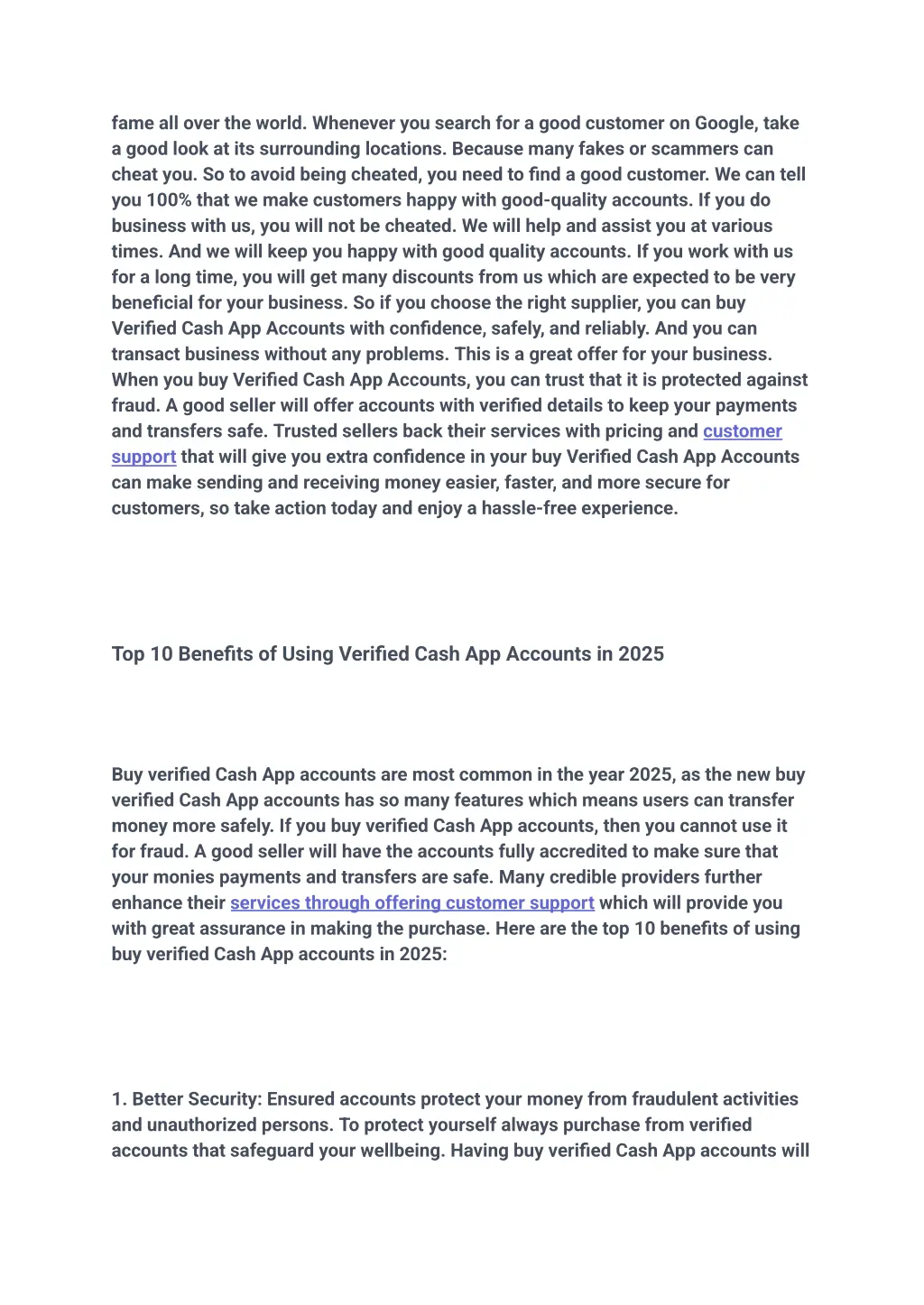 fame all over the world. Whenever you search for a good customer on Google, take a good look at its surrounding locations. Because many fakes or scammers can cheat you. So to avoid being cheated, you need to find a good customer. We can tell you 100% that we make customers happy with good-quality accounts. If you do business with us, you will not be cheated. We will help and assist you at various times. And we will keep you happy with good quality accounts. If you work with us for a long time, you will get many discounts from us which are expected to be very beneficial for your business. So if you choose the right supplier, you can buy Verified Cash App Accounts with confidence, safely, and reliably. And you can transact business without any problems. This is a great offer for your business. When you buy Verified Cash App Accounts, you can trust that it is protected against fraud. A good seller will offer accounts with verified details to keep your payments and transfers safe. Trusted sellers back their services with pricing and customer support that will give you extra confidence in your buy Verified Cash App Accounts can make sending and receiving money easier, faster, and more secure for customers, so take action today and enjoy a hassle-free experience.

Top 10 Benefits of Using Verified Cash App Accounts in 2025

Buy verified Cash App accounts are most common in the year 2025, as the new buy verified Cash App accounts has so many features which means users can transfer money more safely. If you buy verified Cash App accounts, then you cannot use it for fraud. A good seller will have the accounts fully accredited to make sure that your monies payments and transfers are safe. Many credible providers further enhance their services through offering customer support which will provide you with great assurance in making the purchase. Here are the top 10 benefits of using buy verified Cash App accounts in 2025:

1. Better Security: Ensured accounts protect your money from fraudulent activities and unauthorized persons. To protect yourself always purchase from verified accounts that safeguard your wellbeing. Having buy verified Cash App accounts will